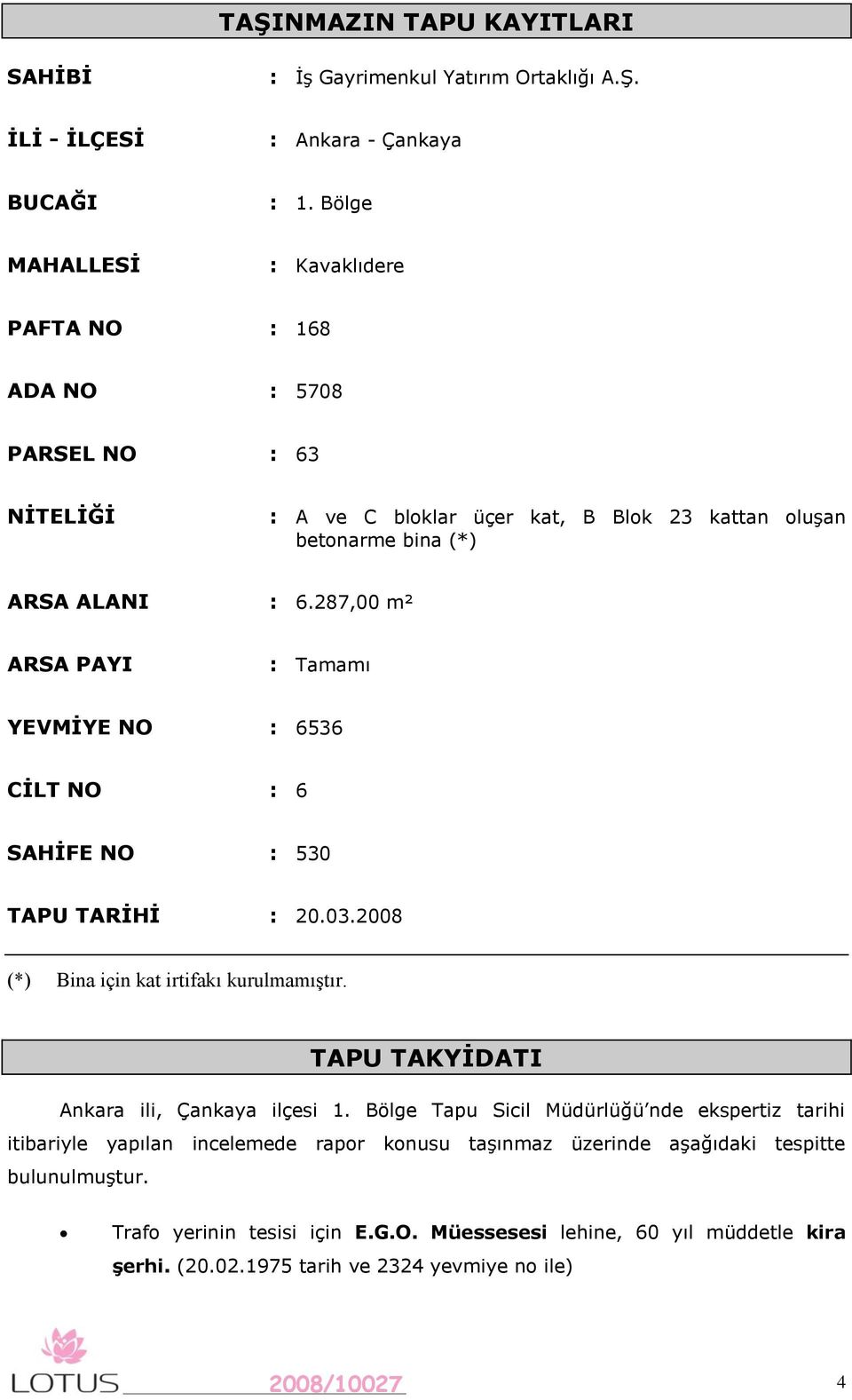 TAŞINMAZIN TAPU KAYITLARI

SAHİBİ : İş Gayrimenkul Yatırım Ortaklığı A.Ş.

İLİ - İLÇESİ : Ankara - Çankaya

BUCAĞI : 1. Bölge

MAHALLESİ : Kavaklıdere

PAFTA NO : 168

ADA NO : 5708

PARSEL NO : 63

NİTELİĞİ : A ve C bloklar üçer kat, B Blok 23 kattan oluşan betonarme bina (*)

ARSA ALANI : 6.287,00 m²

ARSA PAYI : Tamamı

YEVMİYE NO : 6536

CİLT NO : 6

SAHİFE NO : 530

TAPU TARİHİ : 20.03.2008

(*) Bina için kat irtifakı kurulmamıştır.

TAPU TAKYİDATI

Ankara ili, Çankaya ilçesi 1. Bölge Tapu Sicil Müdürlüğü'nde ekspertiz tarihi itibariyle yapılan incelemede rapor konusu taşınmaz üzerinde aşağıdaki tespitte bulunulmuştur.

• Trafo yerinin tesisi için E.G.O. Müessesesi lehine, 60 yıl müddetle kira şerhi. (20.02.1975 tarih ve 2324 yevmiye no ile)

LOTUS 2008/10027 4